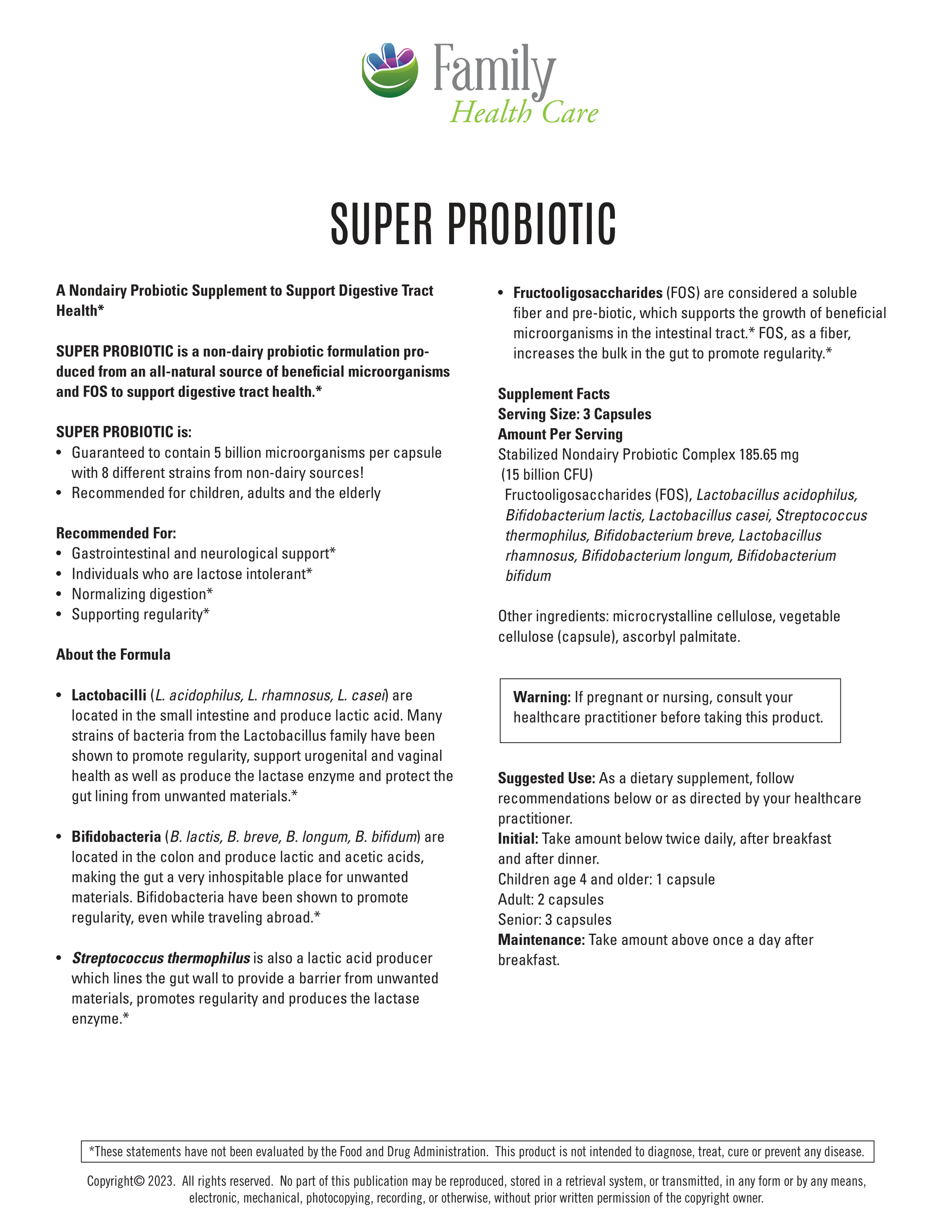 Family
Health Care

SUPER PROBIOTIC

A Nondairy Probiotic Supplement to Support Digestive Tract Health*

SUPER PROBIOTIC is a non-dairy probiotic formulation produced from an all-natural source of beneficial microorganisms and FOS to support digestive tract health.*

SUPER PROBIOTIC is:
• Guaranteed to contain 5 billion microorganisms per capsule with 8 different strains from non-dairy sources!
• Recommended for children, adults and the elderly

Recommended For:
• Gastrointestinal and neurological support*
• Individuals who are lactose intolerant*
• Normalizing digestion*
• Supporting regularity*

About the Formula

• Lactobacilli (L. acidophilus, L. rhamnosus, L. casei) are located in the small intestine and produce lactic acid. Many strains of bacteria from the Lactobacillus family have been shown to promote regularity, support urogenital and vaginal health as well as produce the lactase enzyme and protect the gut lining from unwanted materials.*

• Bifidobacteria (B. lactis, B. breve, B. longum, B. bifidum) are located in the colon and produce lactic and acetic acids, making the gut a very inhospitable place for unwanted materials. Bifidobacteria have been shown to promote regularity, even while traveling abroad.*

• Streptococcus thermophilus is also a lactic acid producer which lines the gut wall to provide a barrier from unwanted materials, promotes regularity and produces the lactase enzyme.*

• Fructooligosaccharides (FOS) are considered a soluble fiber and pre-biotic, which supports the growth of beneficial microorganisms in the intestinal tract.* FOS, as a fiber, increases the bulk in the gut to promote regularity.*

Supplement Facts
Serving Size: 3 Capsules
Amount Per Serving
Stabilized Nondairy Probiotic Complex 185.65 mg
(15 billion CFU)
Fructooligosaccharides (FOS), Lactobacillus acidophilus, Bifidobacterium lactis, Lactobacillus casei, Streptococcus thermophilus, Bifidobacterium breve, Lactobacillus rhamnosus, Bifidobacterium longum, Bifidobacterium bifidum

Other ingredients: microcrystalline cellulose, vegetable cellulose (capsule), ascorbyl palmitate.

Warning: If pregnant or nursing, consult your healthcare practitioner before taking this product.

Suggested Use: As a dietary supplement, follow recommendations below or as directed by your healthcare practitioner.
Initial: Take amount below twice daily, after breakfast and after dinner.
Children age 4 and older: 1 capsule
Adult: 2 capsules
Senior: 3 capsules
Maintenance: Take amount above once a day after breakfast.

*These statements have not been evaluated by the Food and Drug Administration. This product is not intended to diagnose, treat, cure or prevent any disease.

Copyright© 2023. All rights reserved. No part of this publication may be reproduced, stored in a retrieval system, or transmitted, in any form or by any means, electronic, mechanical, photocopying, recording, or otherwise, without prior written permission of the copyright owner.